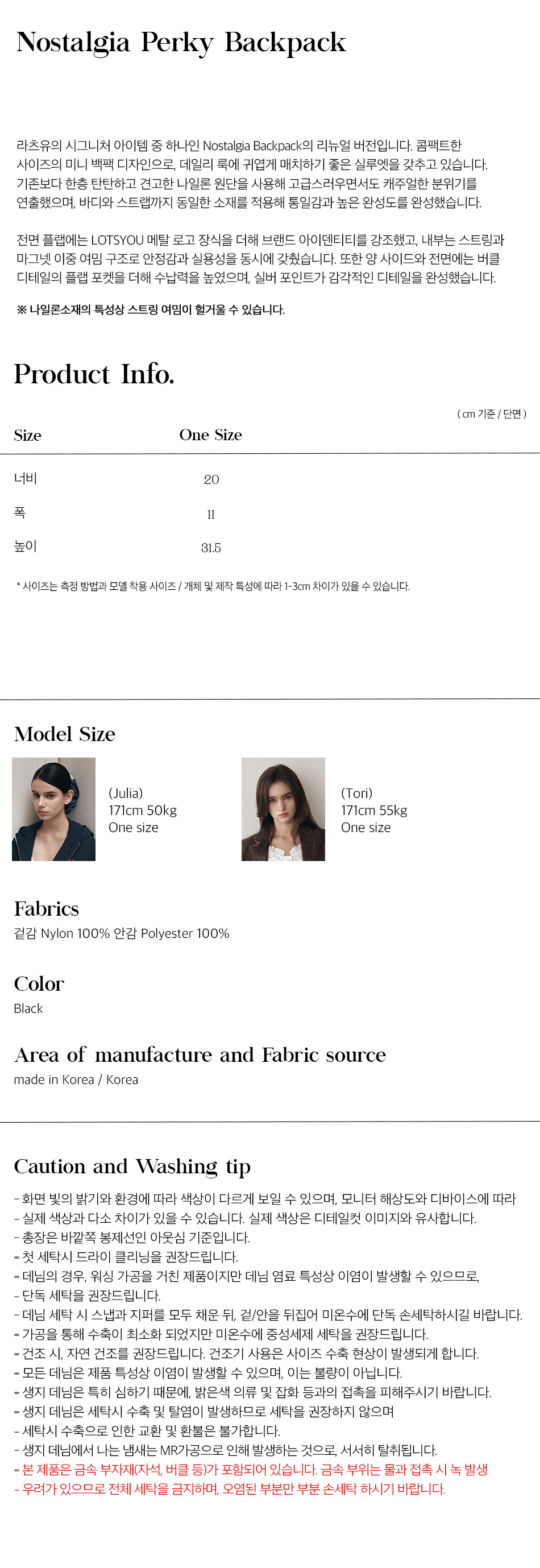 Nostalgia Perky Backpack

라츠유의 시그니처 아이템 중 하나인 Nostalgia Backpack의 리뉴얼 버전입니다. 콤팩트한 사이즈의 미니 백팩 디자인으로, 데일리 룩에 귀엽게 매치하기 좋은 실루엣을 갖추고 있습니다. 기존보다 한층 탄탄하고 견고한 나일론 원단을 사용해 고급스러우면서도 캐주얼한 분위기를 연출했으며, 바디와 스트랩까지 동일한 소재를 적용해 통일감과 높은 완성도를 완성했습니다.

전면 플랩에는 LOTSYOU 메탈 로고 장식을 더해 브랜드 아이덴티티를 강조했고, 내부는 스트링과 마그넷 이중 여밈 구조로 안정감과 실용성을 동시에 갖췄습니다. 또한 양 사이드와 전면에는 버클 디테일의 플랩 포켓을 더해 수납력을 높였으며, 실버 포인트가 감각적인 디테일을 완성했습니다.

※ 나일론소재의 특성상 스트링 여밈이 헐거울 수 있습니다.

Product Info.

( cm 기준 / 단면 )

| Size | One Size |
|---|---|
| 너비 | 20 |
| 폭 | 11 |
| 높이 | 31.5 |

* 사이즈는 측정 방법과 모델 착용 사이즈 / 개체 및 제작 특성에 따라 1-3cm 차이가 있을 수 있습니다.

Model Size

(Julia)
171cm 50kg
One size

(Tori)
171cm 55kg
One size

Fabrics
겉감 Nylon 100% 안감 Polyester 100%

Color
Black

Area of manufacture and Fabric source
made in Korea / Korea

Caution and Washing tip

- 화면 빛의 밝기와 환경에 따라 색상이 다르게 보일 수 있으며, 모니터 해상도와 디바이스에 따라
- 실제 색상과 다소 차이가 있을 수 있습니다. 실제 색상은 디테일컷 이미지와 유사합니다.
- 총장은 바깥쪽 봉제선인 아웃심 기준입니다.
- 첫 세탁시 드라이 클리닝을 권장드립니다.
- 데님의 경우, 워싱 가공을 거친 제품이지만 데님 염료 특성상 이염이 발생할 수 있으므로,
- 단독 세탁을 권장드립니다.
- 데님 세탁 시 스냅과 지퍼를 모두 채운 뒤, 겉/안을 뒤집어 미온수에 단독 손세탁하시길 바랍니다.
- 가공을 통해 수축이 최소화 되었지만 미온수에 중성세제 세탁을 권장드립니다.
- 건조 시, 자연 건조를 권장드립니다. 건조기 사용은 사이즈 수축 현상이 발생되게 합니다.
- 모든 데님은 제품 특성상 이염이 발생할 수 있으며, 이는 불량이 아닙니다.
- 생지 데님은 특히 심하기 때문에, 밝은색 의류 및 잡화 등과의 접촉을 피해주시기 바랍니다.
- 생지 데님은 세탁시 수축 및 탈염이 발생하므로 세탁을 권장하지 않으며
- 세탁시 수축으로 인한 교환 및 환불은 불가합니다.
- 생지 데님에서 나는 냄새는 MR가공으로 인해 발생하는 것으로, 서서히 탈취됩니다.
- 본 제품은 금속 부자재(자석, 버클 등)가 포함되어 있습니다. 금속 부위는 물과 접촉 시 녹 발생
- 우려가 있으므로 전체 세탁을 금지하며, 오염된 부분만 부분 손세탁 하시기 바랍니다.